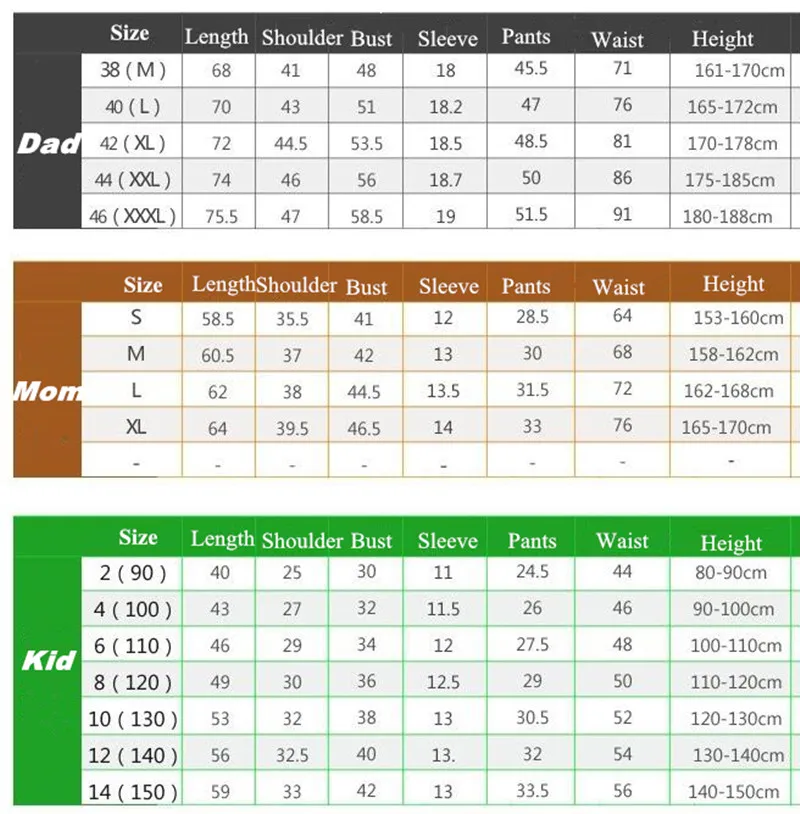 | | Size | Length | Shoulder | Bust | Sleeve | Pants | Waist | Height |
|---|---|---|---|---|---|---|---|---|
| Dad | 38 ( M ) | 68 | 41 | 48 | 18 | 45.5 | 71 | 161-170cm |
| | 40 ( L ) | 70 | 43 | 51 | 18.2 | 47 | 76 | 165-172cm |
| | 42 ( XL ) | 72 | 44.5 | 53.5 | 18.5 | 48.5 | 81 | 170-178cm |
| | 44 ( XXL ) | 74 | 46 | 56 | 18.7 | 50 | 86 | 175-185cm |
| | 46 ( XXXL ) | 75.5 | 47 | 58.5 | 19 | 51.5 | 91 | 180-188cm |

| | Size | Length | Shoulder | Bust | Sleeve | Pants | Waist | Height |
|---|---|---|---|---|---|---|---|---|
| Mom | S | 58.5 | 35.5 | 41 | 12 | 28.5 | 64 | 153-160cm |
| | M | 60.5 | 37 | 42 | 13 | 30 | 68 | 158-162cm |
| | L | 62 | 38 | 44.5 | 13.5 | 31.5 | 72 | 162-168cm |
| | XL | 64 | 39.5 | 46.5 | 14 | 33 | 76 | 165-170cm |
| | - | - | - | - | - | - | - | - |

| | Size | Length | Shoulder | Bust | Sleeve | Pants | Waist | Height |
|---|---|---|---|---|---|---|---|---|
| Kid | 2 ( 90 ) | 40 | 25 | 30 | 11 | 24.5 | 44 | 80-90cm |
| | 4 ( 100 ) | 43 | 27 | 32 | 11.5 | 26 | 46 | 90-100cm |
| | 6 ( 110 ) | 46 | 29 | 34 | 12 | 27.5 | 48 | 100-110cm |
| | 8 ( 120 ) | 49 | 30 | 36 | 12.5 | 29 | 50 | 110-120cm |
| | 10 ( 130 ) | 53 | 32 | 38 | 13 | 30.5 | 52 | 120-130cm |
| | 12 ( 140 ) | 56 | 32.5 | 40 | 13. | 32 | 54 | 130-140cm |
| | 14 ( 150 ) | 59 | 33 | 42 | 13 | 33.5 | 56 | 140-150cm |